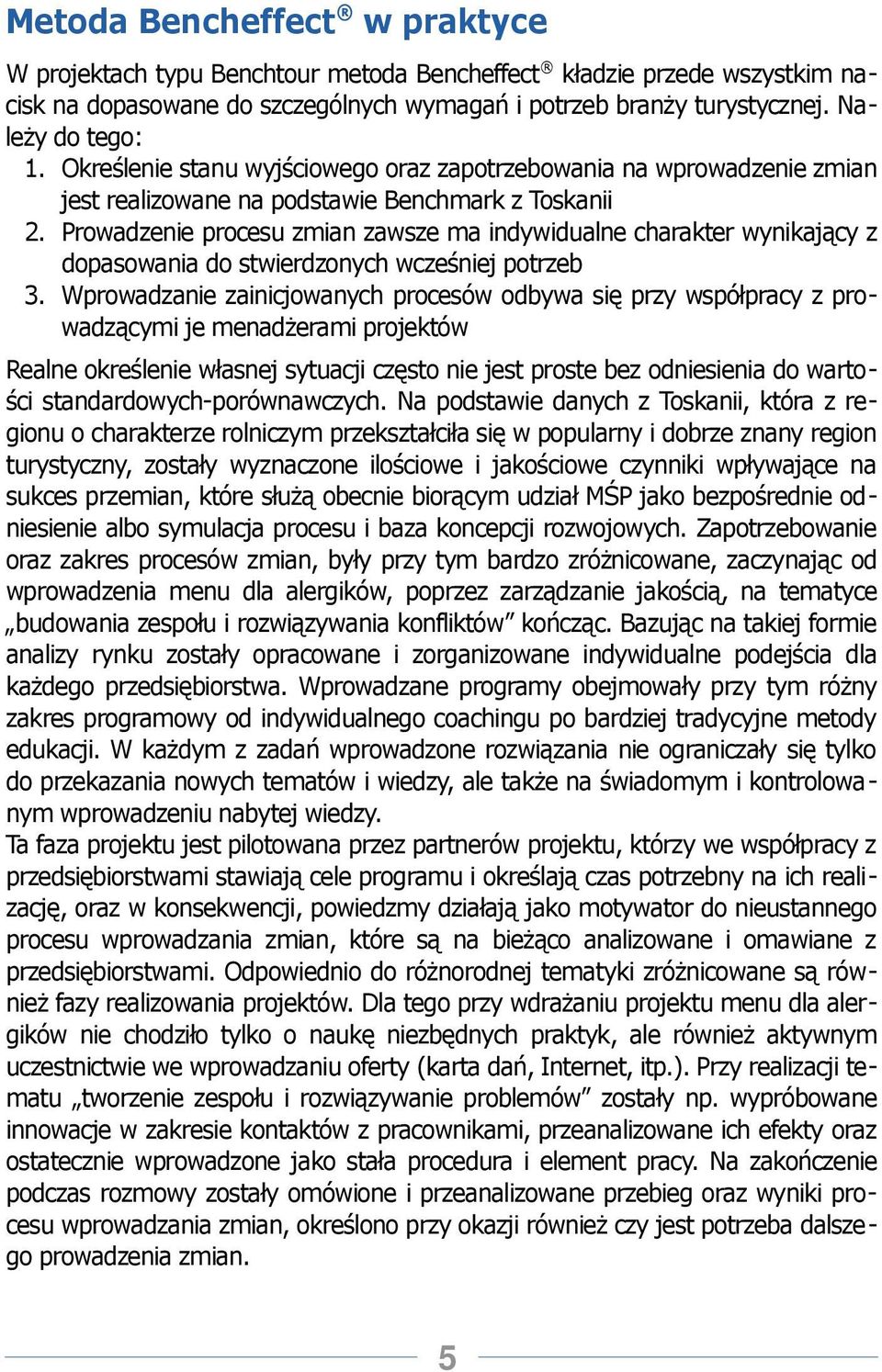 Metoda Bencheffect® w praktyce

W projektach typu Benchtour metoda Bencheffect® kładzie przede wszystkim nacisk na dopasowane do szczególnych wymagań i potrzeb branży turystycznej. Należy do tego:
1. Określenie stanu wyjściowego oraz zapotrzebowania na wprowadzenie zmian jest realizowane na podstawie Benchmark z Toskanii
2. Prowadzenie procesu zmian zawsze ma indywidualne charakter wynikający z dopasowania do stwierdzonych wcześniej potrzeb
3. Wprowadzanie zainicjowanych procesów odbywa się przy współpracy z prowadzącymi je menadżerami projektów

Realne określenie własnej sytuacji często nie jest proste bez odniesienia do wartości standardowych-porównawczych. Na podstawie danych z Toskanii, która z regionu o charakterze rolniczym przekształciła się w popularny i dobrze znany region turystyczny, zostały wyznaczone ilościowe i jakościowe czynniki wpływające na sukces przemian, które służą obecnie biorącym udział MŚP jako bezpośrednie odniesienie albo symulacja procesu i baza koncepcji rozwojowych. Zapotrzebowanie oraz zakres procesów zmian, były przy tym bardzo zróżnicowane, zaczynając od wprowadzenia menu dla alergików, poprzez zarządzanie jakością, na tematyce „budowania zespołu i rozwiązywania konfliktów” kończąc. Bazując na takiej formie analizy rynku zostały opracowane i zorganizowane indywidualne podejścia dla każdego przedsiębiorstwa. Wprowadzane programy obejmowały przy tym różny zakres programowy od indywidualnego coachingu po bardziej tradycyjne metody edukacji. W każdym z zadań wprowadzone rozwiązania nie ograniczały się tylko do przekazania nowych tematów i wiedzy, ale także na świadomym i kontrolowanym wprowadzeniu nabytej wiedzy.
Ta faza projektu jest pilotowana przez partnerów projektu, którzy we współpracy z przedsiębiorstwami stawiają cele programu i określają czas potrzebny na ich realizację, oraz w konsekwencji, powiedzmy działają jako motywator do nieustannego procesu wprowadzania zmian, które są na bieżąco analizowane i omawiane z przedsiębiorstwami. Odpowiednio do różnorodnej tematyki zróżnicowane są również fazy realizowania projektów. Dla tego przy wdrażaniu projektu menu dla alergików nie chodziło tylko o naukę niezbędnych praktyk, ale również aktywnym uczestnictwie we wprowadzaniu oferty (karta dań, Internet, itp.). Przy realizacji tematu „tworzenie zespołu i rozwiązywanie problemów” zostały np. wypróbowane innowacje w zakresie kontaktów z pracownikami, przeanalizowane ich efekty oraz ostatecznie wprowadzone jako stała procedura i element pracy. Na zakończenie podczas rozmowy zostały omówione i przeanalizowane przebieg oraz wyniki procesu wprowadzania zmian, określono przy okazji również czy jest potrzeba dalszego prowadzenia zmian.

5